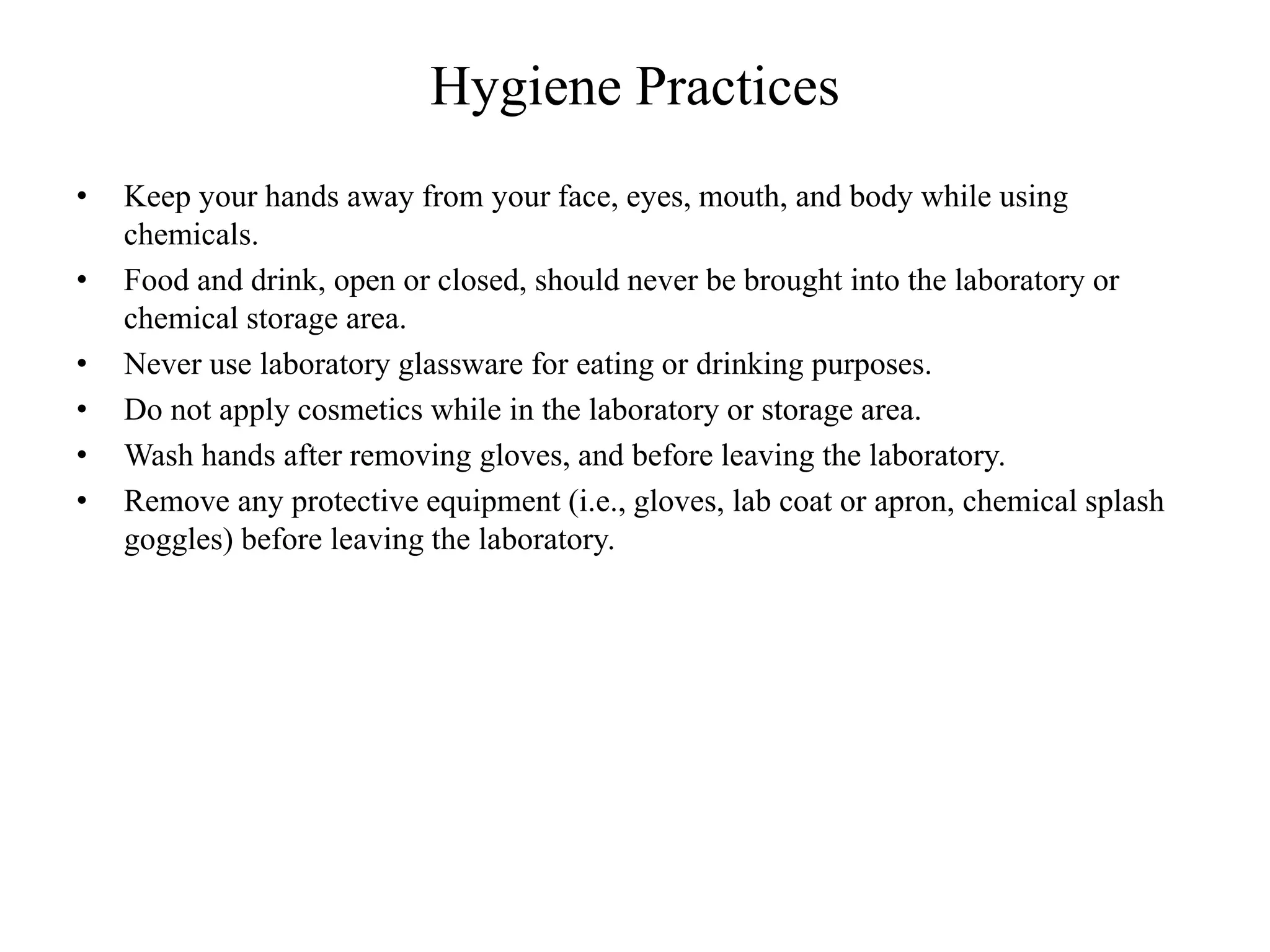 Hygiene Practices

• Keep your hands away from your face, eyes, mouth, and body while using chemicals.
• Food and drink, open or closed, should never be brought into the laboratory or chemical storage area.
• Never use laboratory glassware for eating or drinking purposes.
• Do not apply cosmetics while in the laboratory or storage area.
• Wash hands after removing gloves, and before leaving the laboratory.
• Remove any protective equipment (i.e., gloves, lab coat or apron, chemical splash goggles) before leaving the laboratory.